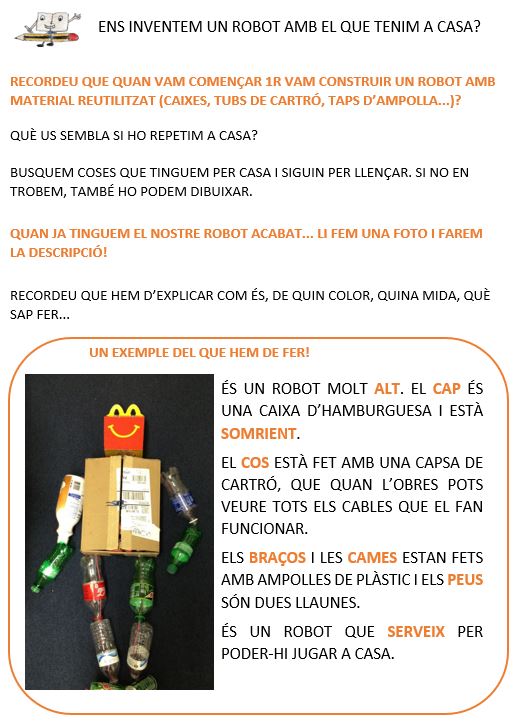 ENS INVENTEM UN ROBOT AMB EL QUE TENIM A CASA?

RECORDEU QUE QUAN VAM COMENÇAR 1R VAM CONSTRUIR UN ROBOT AMB MATERIAL REUTILITZAT (CAIXES, TUBS DE CARTRÓ, TAPS D'AMPOLLA...)?

QUÈ US SEMBLA SI HO REPETIM A CASA?

BUSQUEM COSES QUE TINGUEM PER CASA I SIGUIN PER LLENÇAR. SI NO EN TROBEM, TAMBÉ HO PODEM DIBUIXAR.

QUAN JA TINGUEM EL NOSTRE ROBOT ACABAT... LI FEM UNA FOTO I FAREM LA DESCRIPCIÓ!

RECORDEU QUE HEM D'EXPLICAR COM ÉS, DE QUIN COLOR, QUINA MIDA, QUÈ SAP FER...

UN EXEMPLE DEL QUE HEM DE FER!

ÉS UN ROBOT MOLT ALT. EL CAP ÉS UNA CAIXA D'HAMBURGUESA I ESTÀ SOMRIENT.

EL COS ESTÀ FET AMB UNA CAPSA DE CARTRÓ, QUE QUAN L'OBRES POTS VEURE TOTS ELS CABLES QUE EL FAN FUNCIONAR.

ELS BRAÇOS I LES CAMES ESTAN FETS AMB AMPOLLES DE PLÀSTIC I ELS PEUS SÓN DUES LLAUNES.

ÉS UN ROBOT QUE SERVEIX PER PODER-HI JUGAR A CASA.